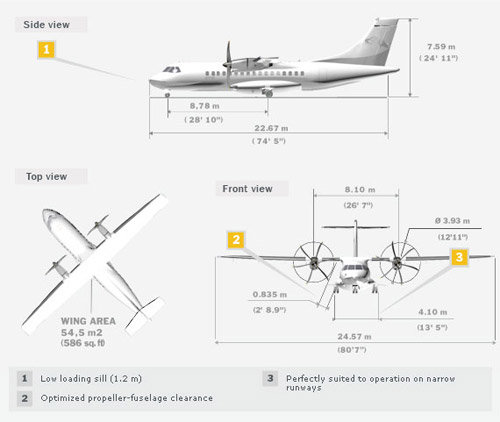 Side view

1

7.59 m
( 24' 11")

8,78 m
( 28' 10")

22.67 m
( 74' 5")

Top view

WING AREA
54,5 m2
(586 sq.ft)

Front view

8.10 m
(26' 7")

Ø 3.93 m
(12'11")

2

3

0.835 m
(2' 8.9")

4.10 m
(13' 5")

24.57 m
(80'7")

1 Low loading sill (1.2 m)

2 Optimized propeller-fuselage clearance

3 Perfectly suited to operation on narrow runways